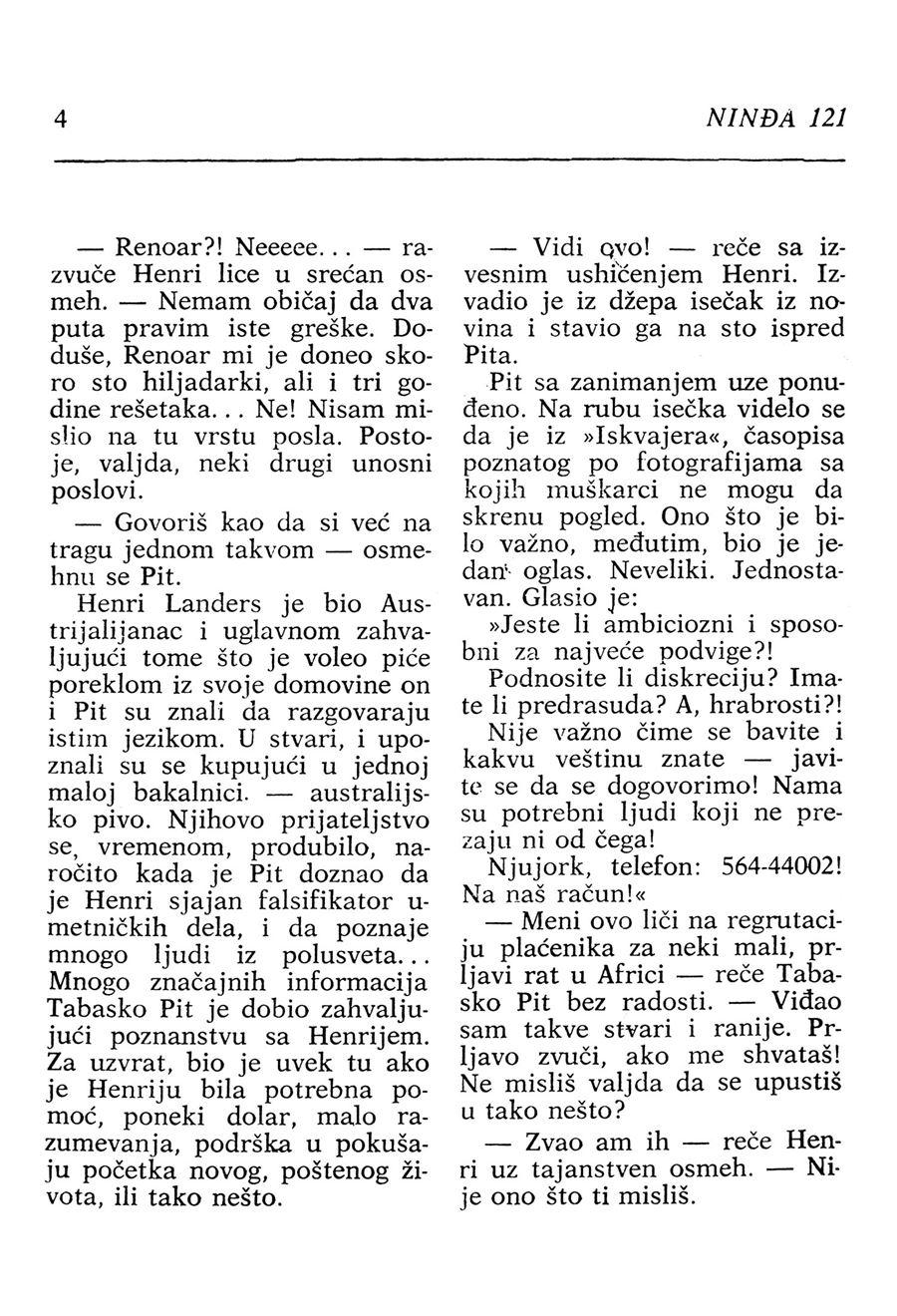 4 NINĐA 121

— Renoar?! Neeeee... — razvuče Henri lice u srećan osmeh. — Nemam običaj da dva puta pravim iste greške. Doduše, Renoar mi je doneo skoro sto hiljadarki, ali i tri godine rešetaka... Ne! Nisam mislio na tu vrstu posla. Postoje, valjda, neki drugi unosni poslovi.

— Govoriš kao da si već na tragu jednom takvom — osmehnu se Pit.

Henri Landers je bio Austrijalijanac i uglavnom zahvaljujući tome što je voleo piće poreklom iz svoje domovine on i Pit su znali da razgovaraju istim jezikom. U stvari, i upoznali su se kupujući u jednoj maloj bakalnici. — australijsko pivo. Njihovo prijateljstvo se, vremenom, produbilo, naročito kada je Pit doznao da je Henri sjajan falsifikator umetničkih dela, i da poznaje mnogo ljudi iz polusveta... Mnogo značajnih informacija Tabasko Pit je dobio zahvaljujući poznanstvu sa Henrijem. Za uzvrat, bio je uvek tu ako je Henriju bila potrebna pomoć, poneki dolar, malo razumevanja, podrška u pokušaju početka novog, poštenog života, ili tako nešto.

— Vidi ovo! — reče sa izvesnim ushićenjem Henri. Izvadio je iz džepa isečak iz novina i stavio ga na sto ispred Pita.

Pit sa zanimanjem uze ponuđeno. Na rubu isečka videlo se da je iz »Iskvajera«, časopisa poznatog po fotografijama sa kojih muškarci ne mogu da skrenu pogled. Ono što je bilo važno, međutim, bio je jedan oglas. Neveliki. Jednostavan. Glasio je:

»Jeste li ambiciozni i sposobni za najveće podvige?!

Podnosite li diskreciju? Imate li predrasuda? A, hrabrosti?!

Nije važno čime se bavite i kakvu veštinu znate — javite se da se dogovorimo! Nama su potrebni ljudi koji ne prezaju ni od čega!

Njujork, telefon: 564-44002! Na naš račun!«

— Meni ovo liči na regrutaciju plaćenika za neki mali, prljavi rat u Africi — reče Tabasko Pit bez radosti. — Viđao sam takve stvari i ranije. Prljavo zvuči, ako me shvataš! Ne misliš valjda da se upustiš u tako nešto?

— Zvao am ih — reče Henri uz tajanstven osmeh. — Nije ono što ti misliš.